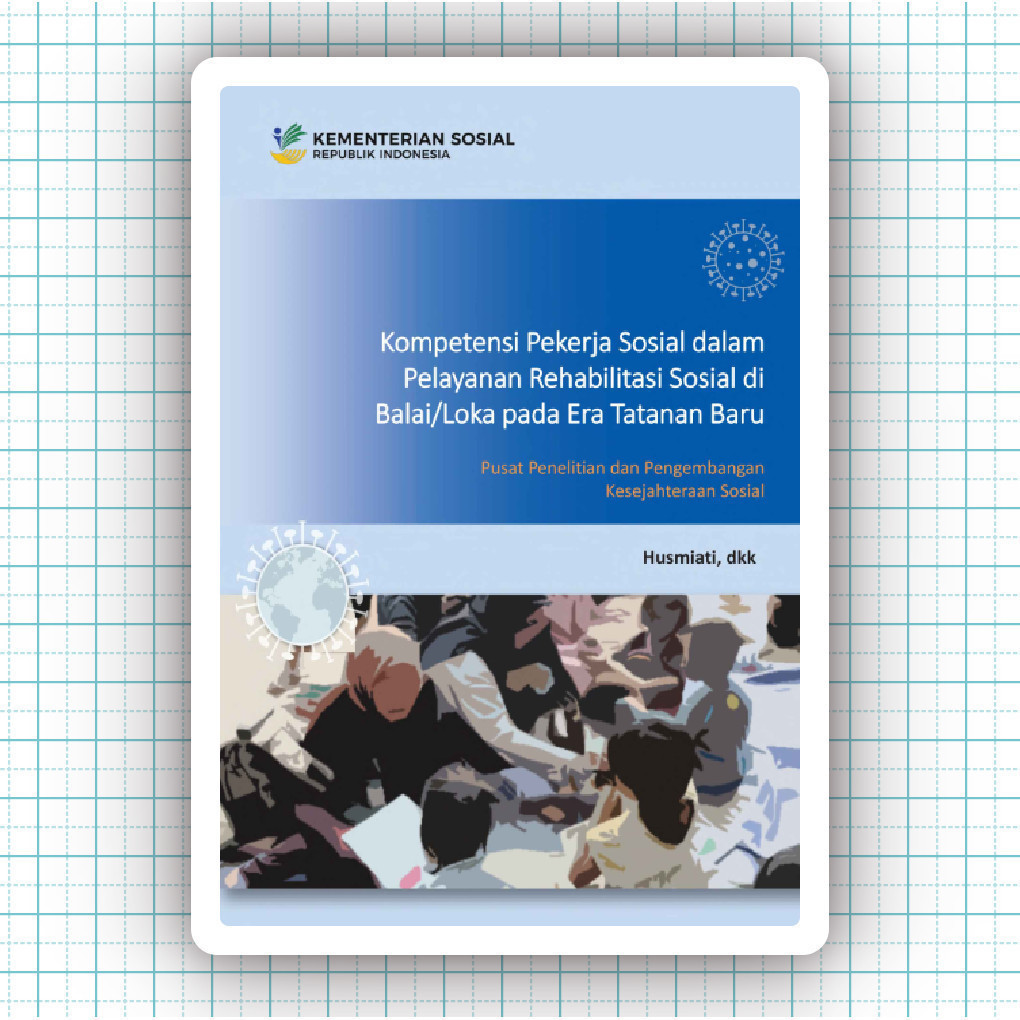 KEMENTERIAN SOSIAL
REPUBLIK INDONESIA

Kompetensi Pekerja Sosial dalam Pelayanan Rehabilitasi Sosial di Balai/Loka pada Era Tatanan Baru

Pusat Penelitian dan Pengembangan Kesejahteraan Sosial

Husmiati, dkk